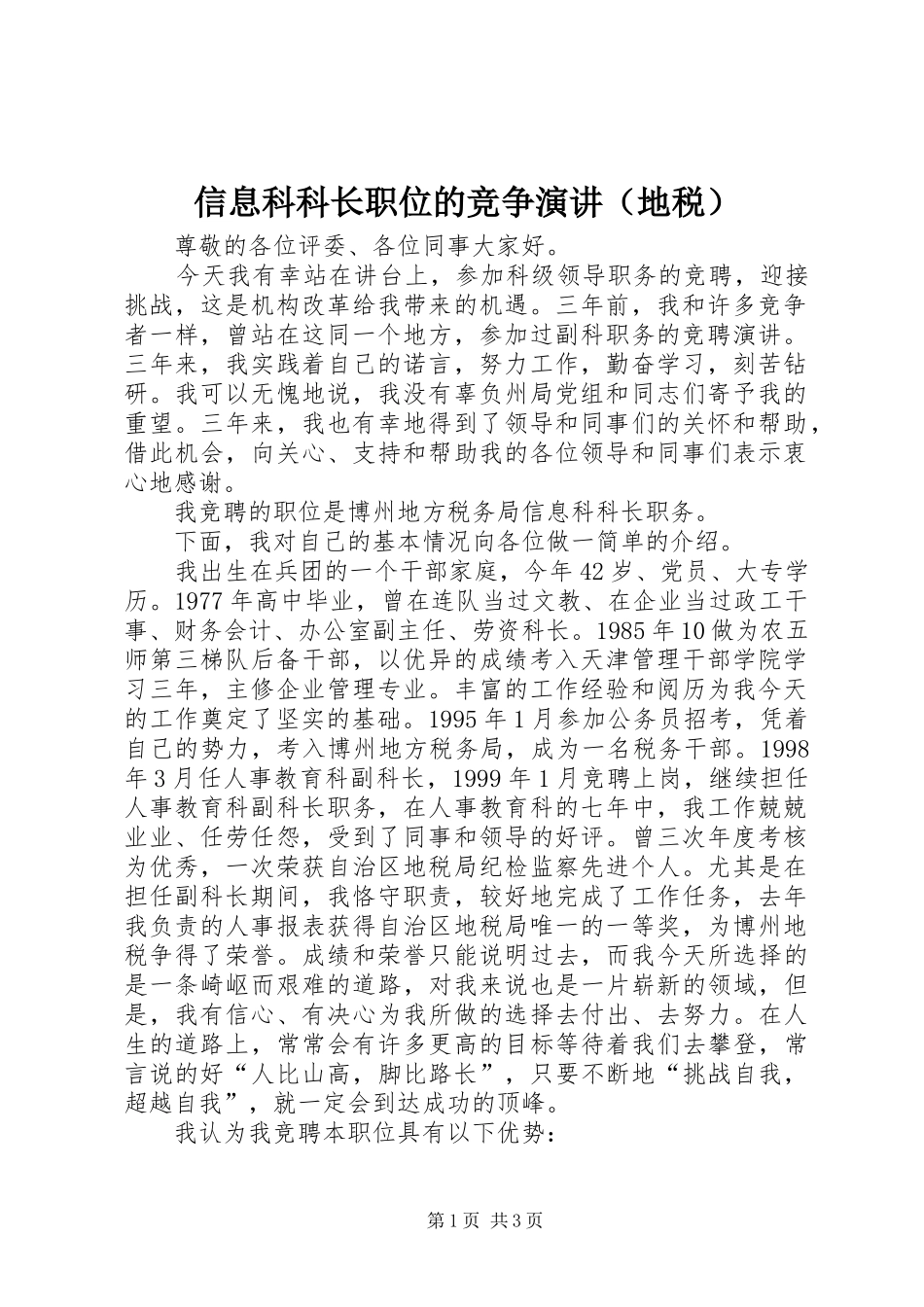 信息科科长职位的竞争演讲（地税）

尊敬的各位评委、各位同事大家好。

今天我有幸站在讲台上，参加科级领导职务的竞聘，迎接挑战，这是机构改革给我带来的机遇。三年前，我和许多竞争者一样，曾站在这同一个地方，参加过副科职务的竞聘演讲。三年来，我实践着自己的诺言，努力工作，勤奋学习，刻苦钻研。我可以无愧地说，我没有辜负州局党组和同志们寄予我的重望。三年来，我也有幸地得到了领导和同事们的关怀和帮助，借此机会，向关心、支持和帮助我的各位领导和同事们表示衷心地感谢。

我竞聘的职位是博州地方税务局信息科科长职务。

下面，我对自己的基本情况向各位做一简单的介绍。

我出生在兵团的一个干部家庭，今年42岁、党员、大专学历。1977年高中毕业，曾在连队当过文教、在企业当过政工干事、财务会计、办公室副主任、劳资科长。1985年10做为农五师第三梯队后备干部，以优异的成绩考入天津管理干部学院学习三年，主修企业管理专业。丰富的工作经验和阅历为我今天的工作奠定了坚实的基础。1995年1月参加公务员招考，凭着自己的势力，考入博州地方税务局，成为一名税务干部。1998年3月任人事教育科副科长，1999年1月竞聘上岗，继续担任人事教育科副科长职务，在人事教育科的七年中，我工作兢兢业业、任劳任怨，受到了同事和领导的好评。曾三次年度考核为优秀，一次荣获自治区地税局纪检监察先进个人。尤其是在担任副科长期间，我恪守职责，较好地完成了工作任务，去年我负责的人事报表获得自治区地税局唯一的一等奖，为博州地税争得了荣誉。成绩和荣誉只能说明过去，而我今天所选择的是一条崎岖而艰难的道路，对我来说也是一片崭新的领域，但是，我有信心、有决心为我所做的选择去付出、去努力。在人生的道路上，常常会有许多更高的目标等待着我们去攀登，常言说的好“人比山高，脚比路长”，只要不断地“挑战自我，超越自我”，就一定会到达成功的顶峰。

我认为我竞聘本职位具有以下优势：

第1页 共3页